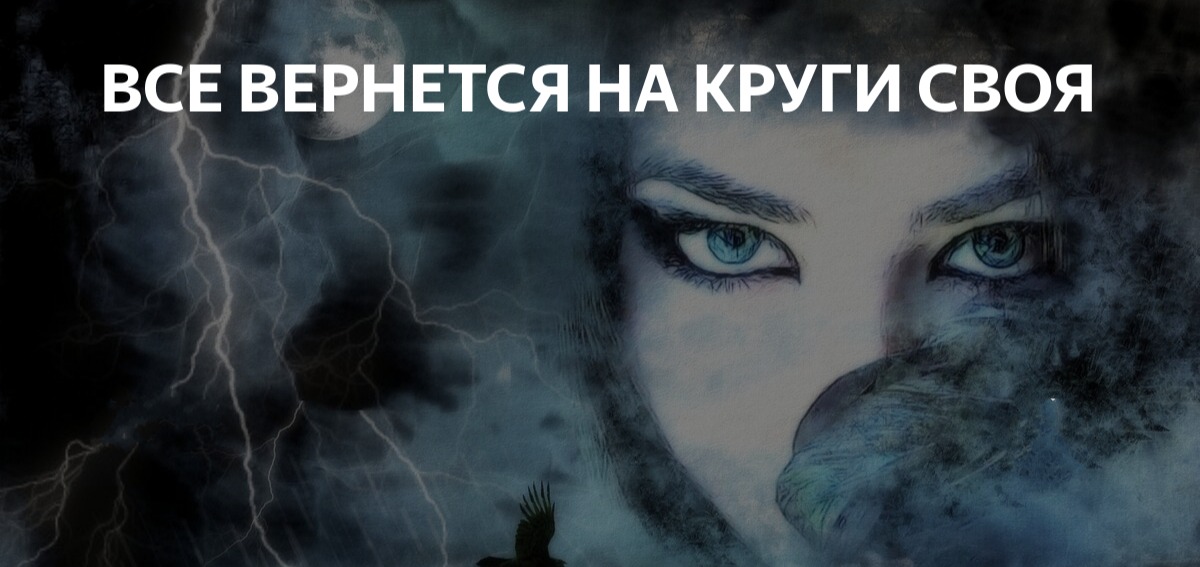 ВСЕ ВЕРНЕТСЯ НА КРУГИ СВОЯ